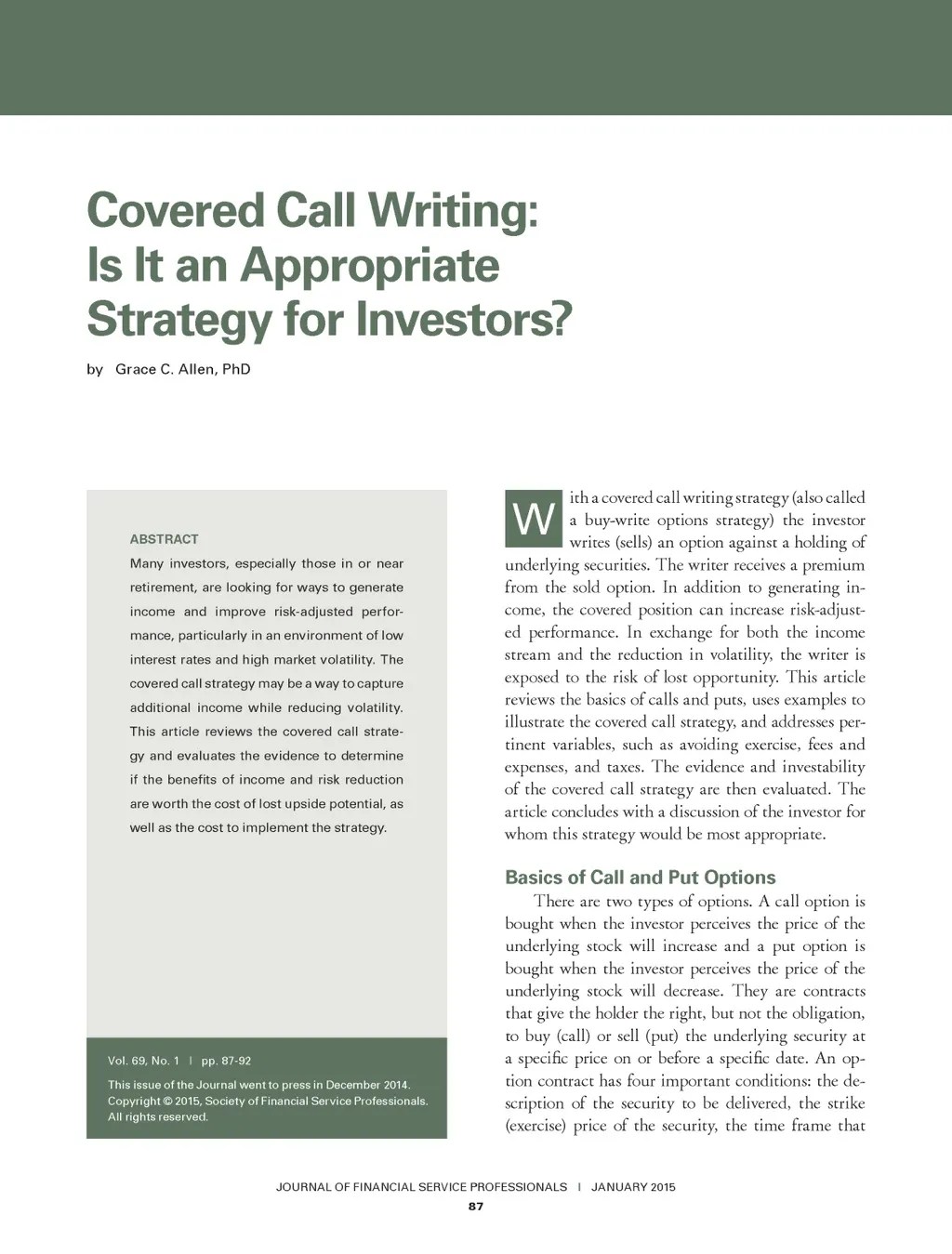 Covered Call Writing: Is It an Appropriate Strategy for Investors?

by Grace C. Allen, PhD

ABSTRACT

Many investors, especially those in or near retirement, are looking for ways to generate income and improve risk-adjusted performance, particularly in an environment of low interest rates and high market volatility. The covered call strategy may be a way to capture additional income while reducing volatility. This article reviews the covered call strategy and evaluates the evidence to determine if the benefits of income and risk reduction are worth the cost of lost upside potential, as well as the cost to implement the strategy.

Vol. 69, No. 1 | pp. 87-92

This issue of the Journal went to press in December 2014. Copyright © 2015, Society of Financial Service Professionals. All rights reserved.

With a covered call writing strategy (also called a buy-write options strategy) the investor writes (sells) an option against a holding of underlying securities. The writer receives a premium from the sold option. In addition to generating income, the covered position can increase risk-adjusted performance. In exchange for both the income stream and the reduction in volatility, the writer is exposed to the risk of lost opportunity. This article reviews the basics of calls and puts, uses examples to illustrate the covered call strategy, and addresses pertinent variables, such as avoiding exercise, fees and expenses, and taxes. The evidence and investability of the covered call strategy are then evaluated. The article concludes with a discussion of the investor for whom this strategy would be most appropriate.

Basics of Call and Put Options

There are two types of options. A call option is bought when the investor perceives the price of the underlying stock will increase and a put option is bought when the investor perceives the price of the underlying stock will decrease. They are contracts that give the holder the right, but not the obligation, to buy (call) or sell (put) the underlying security at a specific price on or before a specific date. An option contract has four important conditions: the description of the security to be delivered, the strike (exercise) price of the security, the time frame that

JOURNAL OF FINANCIAL SERVICE PROFESSIONALS | JANUARY 2015

87